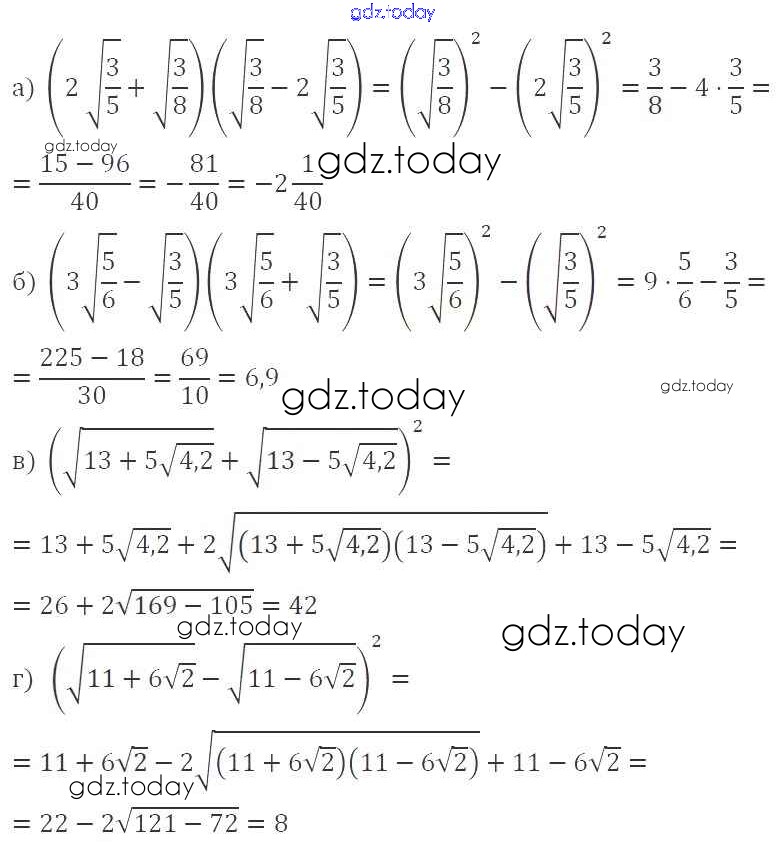 а) $\left(2\sqrt{\frac{3}{5}}+\sqrt{\frac{3}{8}}\right)\left(\sqrt{\frac{3}{8}}-2\sqrt{\frac{3}{5}}\right)=\left(\sqrt{\frac{3}{8}}\right)^2-\left(2\sqrt{\frac{3}{5}}\right)^2=\frac{3}{8}-4\cdot\frac{3}{5}=$

$=\frac{15-96}{40}=-\frac{81}{40}=-2\frac{1}{40}$

б) $\left(3\sqrt{\frac{5}{6}}-\sqrt{\frac{3}{5}}\right)\left(3\sqrt{\frac{5}{6}}+\sqrt{\frac{3}{5}}\right)=\left(3\sqrt{\frac{5}{6}}\right)^2-\left(\sqrt{\frac{3}{5}}\right)^2=9\cdot\frac{5}{6}-\frac{3}{5}=$

$=\frac{225-18}{30}=\frac{69}{10}=6,9$

в) $\left(\sqrt{13+5\sqrt{4,2}}+\sqrt{13-5\sqrt{4,2}}\right)^2=$

$=13+5\sqrt{4,2}+2\sqrt{(13+5\sqrt{4,2})(13-5\sqrt{4,2})}+13-5\sqrt{4,2}=$

$=26+2\sqrt{169-105}=42$

г) $\left(\sqrt{11+6\sqrt{2}}-\sqrt{11-6\sqrt{2}}\right)^2=$

$=11+6\sqrt{2}-2\sqrt{(11+6\sqrt{2})(11-6\sqrt{2})}+11-6\sqrt{2}=$

$=22-2\sqrt{121-72}=8$

gdz.today